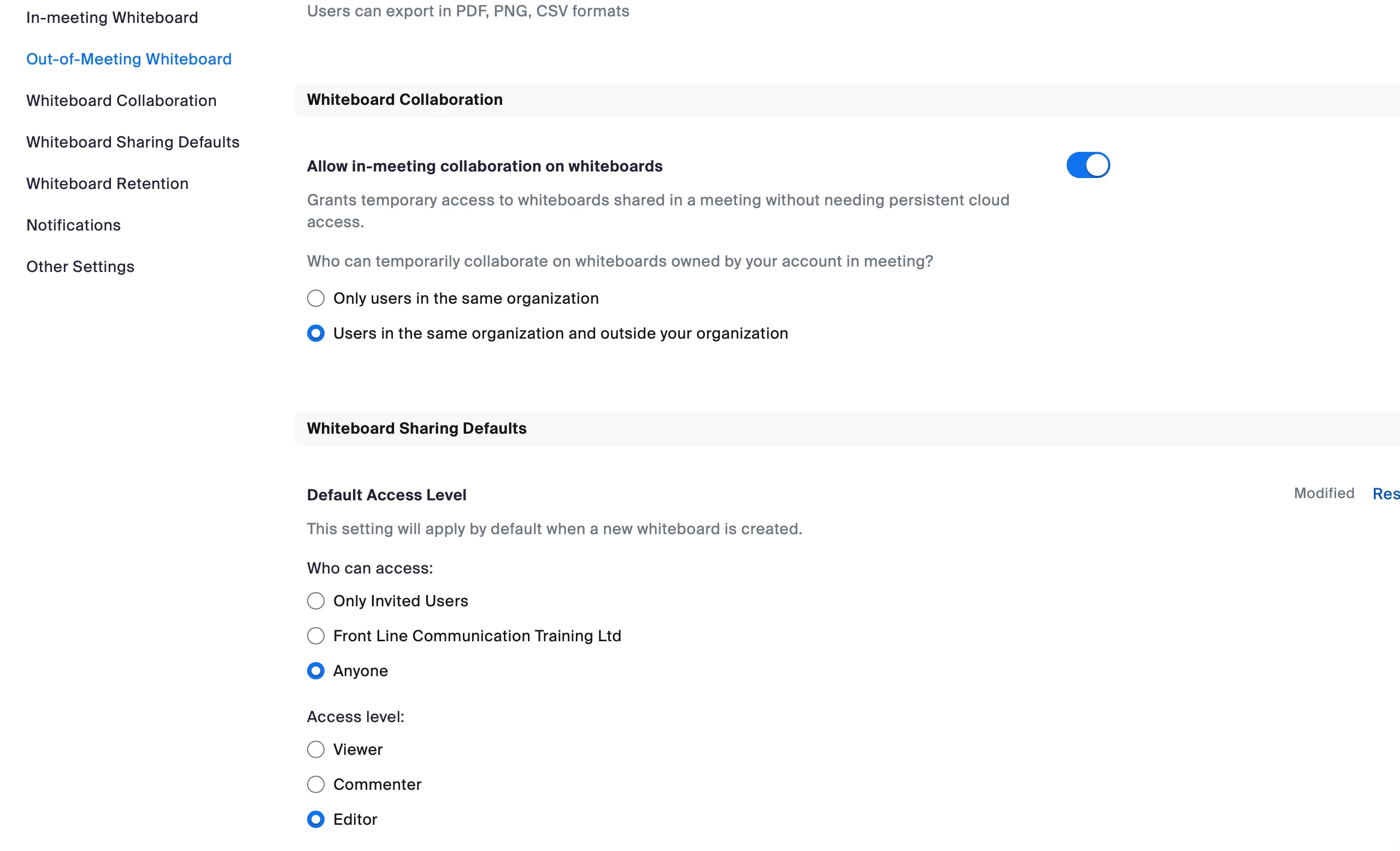 In-meeting Whiteboard

Out-of-Meeting Whiteboard

Whiteboard Collaboration

Whiteboard Sharing Defaults

Whiteboard Retention

Notifications

Other Settings

Users can export in PDF, PNG, CSV formats

Whiteboard Collaboration

Allow in-meeting collaboration on whiteboards

Grants temporary access to whiteboards shared in a meeting without needing persistent cloud access.

Who can temporarily collaborate on whiteboards owned by your account in meeting?

Only users in the same organization

Users in the same organization and outside your organization

Whiteboard Sharing Defaults

Default Access Level

Modified

Res

This setting will apply by default when a new whiteboard is created.

Who can access:

Only Invited Users

Front Line Communication Training Ltd

Anyone

Access level:

Viewer

Commenter

Editor